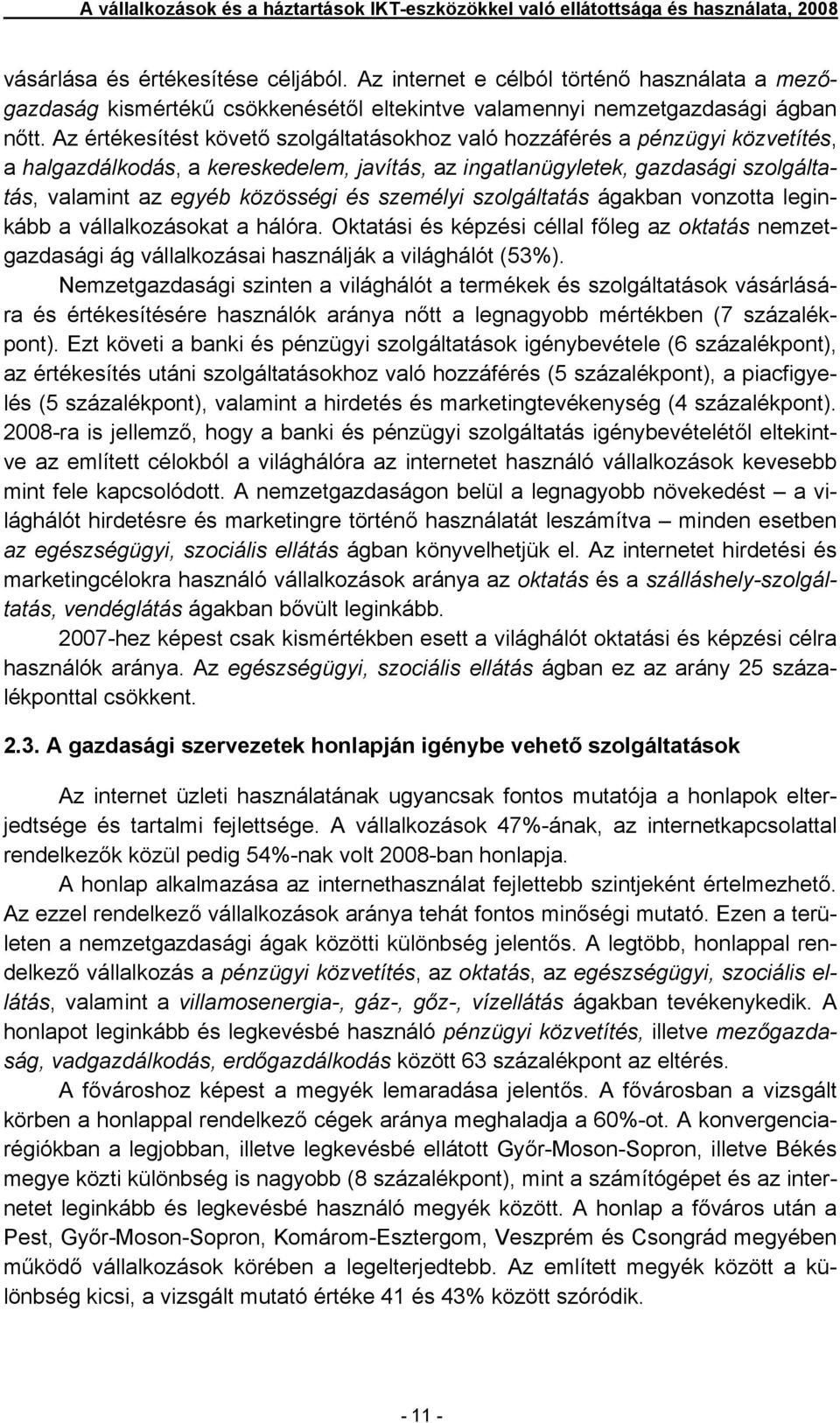 A vállalkozások és a háztartások IKT-eszközökkel való ellátottsága és használata, 2008

vásárlása és értékesítése céljából. Az internet e célból történő használata a mezőgazdaság kismértékű csökkenésétől eltekintve valamennyi nemzetgazdasági ágban nőtt. Az értékesítést követő szolgáltatásokhoz való hozzáférés a pénzügyi közvetítés, a halgazdálkodás, a kereskedelem, javítás, az ingatlanügyletek, gazdasági szolgáltatás, valamint az egyéb közösségi és személyi szolgáltatás ágakban vonzotta leginkább a vállalkozásokat a hálóra. Oktatási és képzési céllal főleg az oktatás nemzetgazdasági ág vállalkozásai használják a világhálót (53%).

Nemzetgazdasági szinten a világhálót a termékek és szolgáltatások vásárlására és értékesítésére használók aránya nőtt a legnagyobb mértékben (7 százalékpont). Ezt követi a banki és pénzügyi szolgáltatások igénybevétele (6 százalékpont), az értékesítés utáni szolgáltatásokhoz való hozzáférés (5 százalékpont), a piacfigyelés (5 százalékpont), valamint a hirdetés és marketingtevékenység (4 százalékpont). 2008-ra is jellemző, hogy a banki és pénzügyi szolgáltatás igénybevételétől eltekintve az említett célokból a világhálóra az internetet használó vállalkozások kevesebb mint fele kapcsolódott. A nemzetgazdaságon belül a legnagyobb növekedést – a világhálót hirdetésre és marketingre történő használatát leszámítva – minden esetben az egészségügyi, szociális ellátás ágban könyvelhetjük el. Az internetet hirdetési és marketingcélokra használó vállalkozások aránya az oktatás és a szálláshely-szolgáltatás, vendéglátás ágakban bővült leginkább.

2007-hez képest csak kismértékben esett a világhálót oktatási és képzési célra használók aránya. Az egészségügyi, szociális ellátás ágban ez az arány 25 százalékponttal csökkent.

2.3. A gazdasági szervezetek honlapján igénybe vehető szolgáltatások

Az internet üzleti használatának ugyancsak fontos mutatója a honlapok elterjedtsége és tartalmi fejlettsége. A vállalkozások 47%-ának, az internetkapcsolattal rendelkezők közül pedig 54%-nak volt 2008-ban honlapja.

A honlap alkalmazása az internethasználat fejlettebb szintjeként értelmezhető. Az ezzel rendelkező vállalkozások aránya tehát fontos minőségi mutató. Ezen a területen a nemzetgazdasági ágak közötti különbség jelentős. A legtöbb, honlappal rendelkező vállalkozás a pénzügyi közvetítés, az oktatás, az egészségügyi, szociális ellátás, valamint a villamosenergia-, gáz-, gőz-, vízellátás ágakban tevékenykedik. A honlapot leginkább és legkevésbé használó pénzügyi közvetítés, illetve mezőgazdaság, vadgazdálkodás, erdőgazdálkodás között 63 százalékpont az eltérés.

A fővároshoz képest a megyék lemaradása jelentős. A fővárosban a vizsgált körben a honlappal rendelkező cégek aránya meghaladja a 60%-ot. A konvergenciarégiókban a legjobban, illetve legkevésbé ellátott Győr-Moson-Sopron, illetve Békés megye közti különbség is nagyobb (8 százalékpont), mint a számítógépet és az internetet leginkább és legkevésbé használó megyék között. A honlap a főváros után a Pest, Győr-Moson-Sopron, Komárom-Esztergom, Veszprém és Csongrád megyében működő vállalkozások körében a legelterjedtebb. Az említett megyék között a különbség kicsi, a vizsgált mutató értéke 41 és 43% között szóródik.

- 11 -